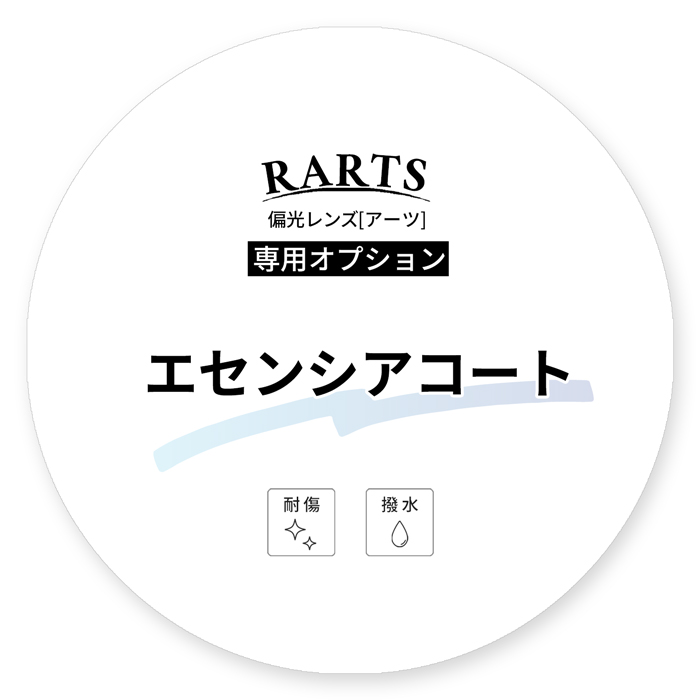 RARTS
偏光レンズ[アーツ]
専用オプション

エセンシアコート

耐傷

撥水